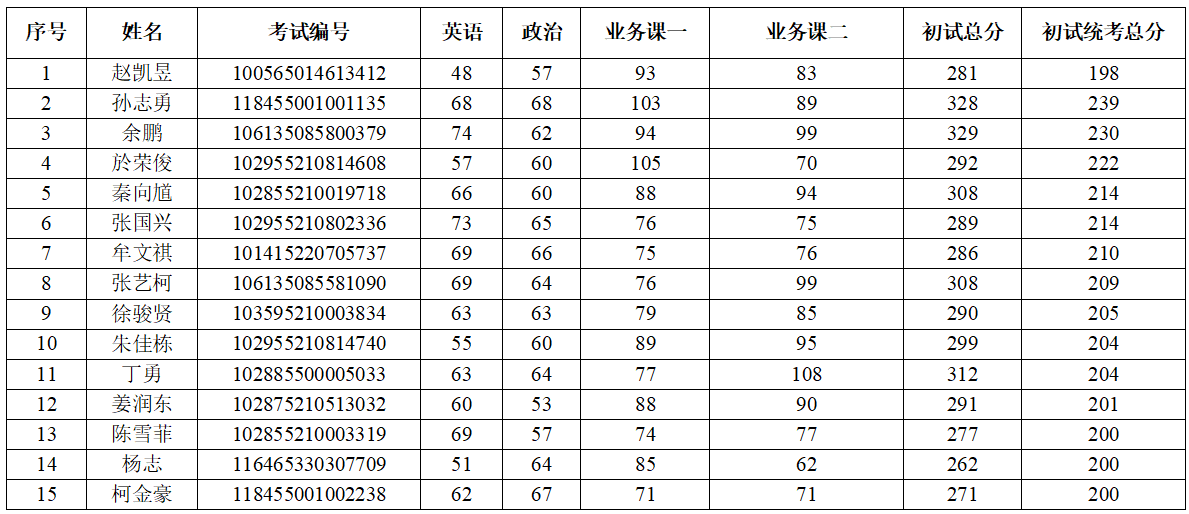 | 序号 | 姓名 | 考试编号 | 英语 | 政治 | 业务课一 | 业务课二 | 初试总分 | 初试统考总分 |
|---|---|---|---|---|---|---|---|---|
| 1 | 赵凯昱 | 100565014613412 | 48 | 57 | 93 | 83 | 281 | 198 |
| 2 | 孙志勇 | 118455001001135 | 68 | 68 | 103 | 89 | 328 | 239 |
| 3 | 余鹏 | 106135085800379 | 74 | 62 | 94 | 99 | 329 | 230 |
| 4 | 於荣俊 | 102955210814608 | 57 | 60 | 105 | 70 | 292 | 222 |
| 5 | 秦向馗 | 102855210019718 | 66 | 60 | 88 | 94 | 308 | 214 |
| 6 | 张国兴 | 102955210802336 | 73 | 65 | 76 | 75 | 289 | 214 |
| 7 | 牟文祺 | 101415220705737 | 69 | 66 | 75 | 76 | 286 | 210 |
| 8 | 张艺柯 | 106135085581090 | 69 | 64 | 76 | 99 | 308 | 209 |
| 9 | 徐骏贤 | 103595210003834 | 63 | 63 | 79 | 85 | 290 | 205 |
| 10 | 朱佳栋 | 102955210814740 | 55 | 60 | 89 | 95 | 299 | 204 |
| 11 | 丁勇 | 102885500005033 | 63 | 64 | 77 | 108 | 312 | 204 |
| 12 | 姜润东 | 102875210513032 | 60 | 53 | 88 | 90 | 291 | 201 |
| 13 | 陈雪菲 | 102855210003319 | 69 | 57 | 74 | 77 | 277 | 200 |
| 14 | 杨志 | 116465330307709 | 51 | 64 | 85 | 62 | 262 | 200 |
| 15 | 柯金豪 | 118455001002238 | 62 | 67 | 71 | 71 | 271 | 200 |